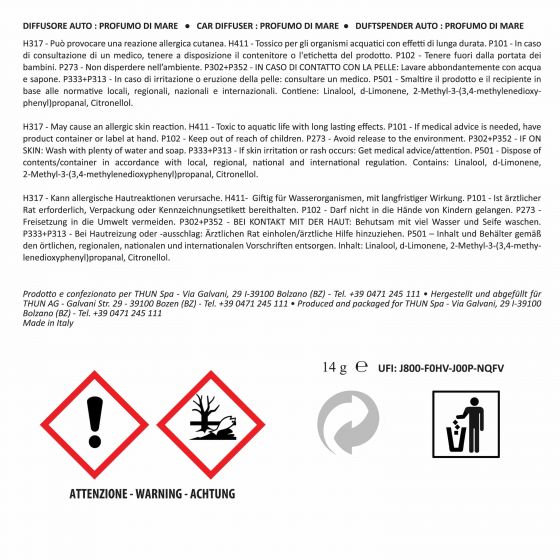 DIFFUSORE AUTO : PROFUMO DI MARE • CAR DIFFUSER : PROFUMO DI MARE • DUFTSPENDER AUTO : PROFUMO DI MARE

H317 - Può provocare una reazione allergica cutanea. H411 - Tossico per gli organismi acquatici con effetti di lunga durata. P101 - In caso di consultazione di un medico, tenere a disposizione il contenitore o l'etichetta del prodotto. P102 - Tenere fuori dalla portata dei bambini. P273 - Non disperdere nell'ambiente. P302+P352 - IN CASO DI CONTATTO CON LA PELLE: Lavare abbondantemente con acqua e sapone. P333+P313 - In caso di irritazione o eruzione della pelle: consultare un medico. P501 - Smaltire il prodotto e il recipiente in base alle normative locali, regionali, nazionali e internazionali. Contiene: Linalool, d-Limonene, 2-Methyl-3-(3,4-methylenedioxyphenyl)propanal, Citronellol.

H317 - May cause an allergic skin reaction. H411 - Toxic to aquatic life with long lasting effects. P101 - If medical advice is needed, have product container or label at hand. P102 - Keep out of reach of children. P273 - Avoid release to the environment. P302+P352 - IF ON SKIN: Wash with plenty of water and soap. P333+P313 - If skin irritation or rash occurs: Get medical advice/attention. P501 - Dispose of contents/container in accordance with local, regional, national and international regulation. Contains: Linalool, d-Limonene, 2-Methyl-3-(3,4-methylenedioxyphenyl)propanal, Citronellol.

H317 - Kann allergische Hautreaktionen verursache. H411- Giftig für Wasserorganismen, mit langfristiger Wirkung. P101 - Ist ärztlicher Rat erforderlich, Verpackung oder Kennzeichnungsetikett bereithalten. P102 - Darf nicht in die Hände von Kindern gelangen. P273 - Freisetzung in die Umwelt vermeiden. P302+P352 - BEI KONTAKT MIT DER HAUT: Behutsam mit viel Wasser und Seife waschen. P333+P313 - Bei Hautreizung oder -ausschlag: Ärztlichen Rat einholen/ärztliche Hilfe hinzuziehen. P501 – Inhalt und Behälter gemäß den örtlichen, regionalen, nationalen und internationalen Vorschriften entsorgen. Inhalt: Linalool, d-Limonene, 2-Methyl-3-(3,4-methylenedioxyphenyl)propanal, Citronellol.

Prodotto e confezionato per THUN Spa - Via Galvani, 29 I-39100 Bolzano (BZ) - Tel. +39 0471 245 111 • Hergestellt und abgefüllt für THUN AG - Galvani Str. 29 - 39100 Bozen (BZ) - Tel. +39 0471 245 111 • Produced and packaged for THUN Spa - Via Galvani, 29 I-39100 Bolzano (BZ) - Tel. +39 0471 245 111
Made in Italy

14 g ℮ UFI: J800-F0HV-J00P-NQFV

ATTENZIONE - WARNING - ACHTUNG